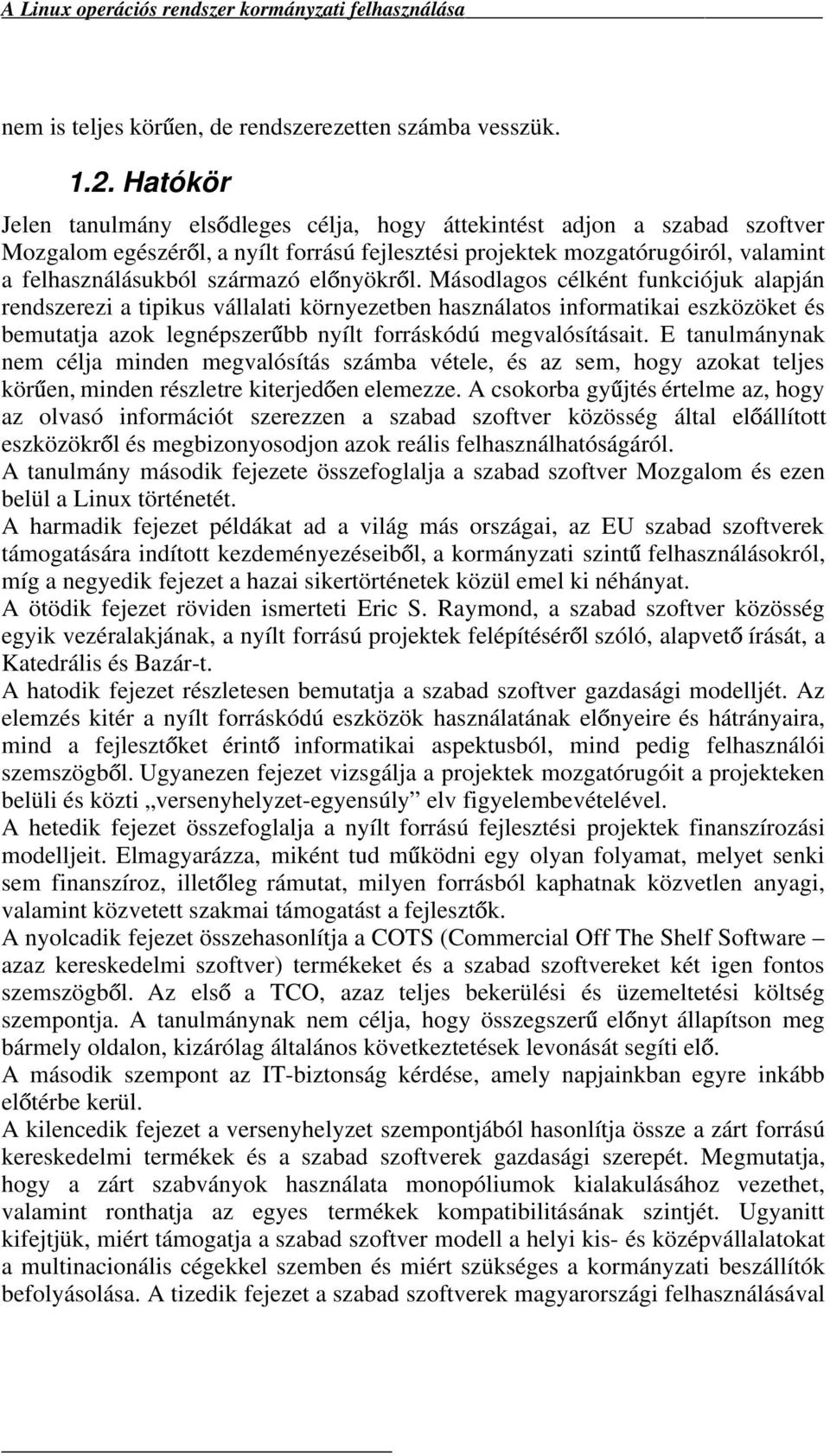 A Linux operációs rendszer kormányzati felhasználása

nem is teljes körűen, de rendszerezetten számba vesszük.

1.2. Hatókör

Jelen tanulmány elsődleges célja, hogy áttekintést adjon a szabad szoftver Mozgalom egészéről, a nyílt forrású fejlesztési projektek mozgatórugóiról, valamint a felhasználásukból származó előnyökről. Másodlagos célként funkciójuk alapján rendszerezi a tipikus vállalati környezetben használatos informatikai eszközöket és bemutatja azok legnépszerűbb nyílt forráskódú megvalósításait. E tanulmánynak nem célja minden megvalósítás számba vétele, és az sem, hogy azokat teljes körűen, minden részletre kiterjedően elemezze. A csokorba gyűjtés értelme az, hogy az olvasó információt szerezzen a szabad szoftver közösség által előállított eszközökről és megbizonyosodjon azok reális felhasználhatóságáról.
A tanulmány második fejezete összefoglalja a szabad szoftver Mozgalom és ezen belül a Linux történetét.
A harmadik fejezet példákat ad a világ más országai, az EU szabad szoftverek támogatására indított kezdeményezéseiből, a kormányzati szintű felhasználásokról, míg a negyedik fejezet a hazai sikertörténetek közül emel ki néhányat.
A ötödik fejezet röviden ismerteti Eric S. Raymond, a szabad szoftver közösség egyik vezéralakjának, a nyílt forrású projektek felépítéséről szóló, alapvető írását, a Katedrális és Bazár-t.
A hatodik fejezet részletesen bemutatja a szabad szoftver gazdasági modelljét. Az elemzés kitér a nyílt forráskódú eszközök használatának előnyeire és hátrányaira, mind a fejlesztőket érintő informatikai aspektusból, mind pedig felhasználói szemszögből. Ugyanezen fejezet vizsgálja a projektek mozgatórugóit a projekteken belüli és közti „versenyhelyzet-egyensúly” elv figyelembevételével.
A hetedik fejezet összefoglalja a nyílt forrású fejlesztési projektek finanszírozási modelljeit. Elmagyarázza, miként tud működni egy olyan folyamat, melyet senki sem finanszíroz, illetőleg rámutat, milyen forrásból kaphatnak közvetlen anyagi, valamint közvetett szakmai támogatást a fejlesztők.
A nyolcadik fejezet összehasonlítja a COTS (Commercial Off The Shelf Software – azaz kereskedelmi szoftver) termékeket és a szabad szoftvereket két igen fontos szemszögből. Az első a TCO, azaz teljes bekerülési és üzemeltetési költség szempontja. A tanulmánynak nem célja, hogy összegszerű előnyt állapítson meg bármely oldalon, kizárólag általános következtetések levonását segíti elő.
A második szempont az IT-biztonság kérdése, amely napjainkban egyre inkább előtérbe kerül.
A kilencedik fejezet a versenyhelyzet szempontjából hasonlítja össze a zárt forrású kereskedelmi termékek és a szabad szoftverek gazdasági szerepét. Megmutatja, hogy a zárt szabványok használata monopóliumok kialakulásához vezethet, valamint ronthatja az egyes termékek kompatibilitásának szintjét. Ugyanitt kifejtjük, miért támogatja a szabad szoftver modell a helyi kis- és középvállalatokat a multinacionális cégekkel szemben és miért szükséges a kormányzati beszállítók befolyásolása. A tizedik fejezet a szabad szoftverek magyarországi felhasználásával